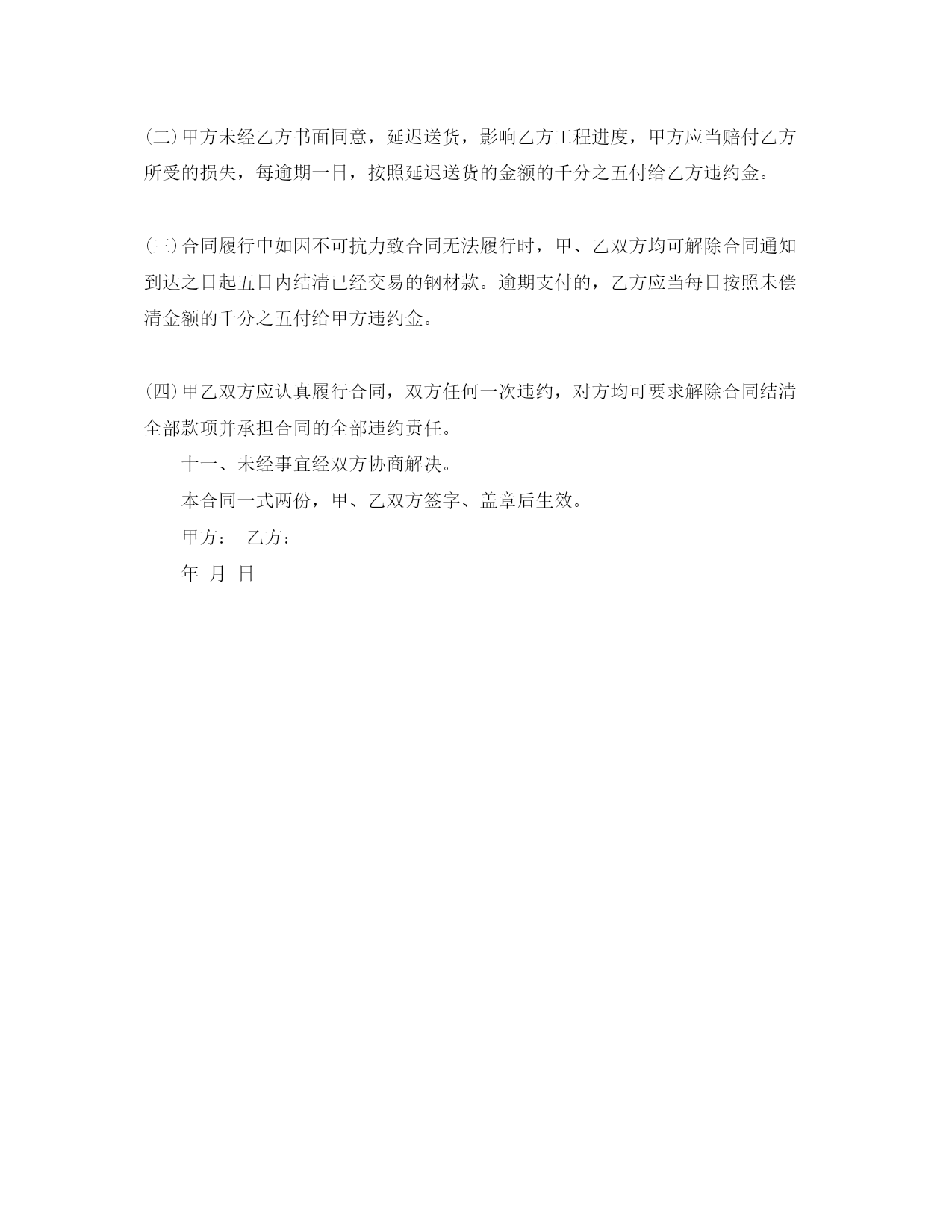 (二)甲方未经乙方书面同意，延迟送货，影响乙方工程进度，甲方应当赔付乙方所受的损失，每逾期一日，按照延迟送货的金额的千分之五付给乙方违约金。

(三)合同履行中如因不可抗力致合同无法履行时，甲、乙双方均可解除合同通知到达之日起五日内结清已经交易的钢材款。逾期支付的，乙方应当每日按照未偿清金额的千分之五付给甲方违约金。

(四)甲乙双方应认真履行合同，双方任何一次违约，对方均可要求解除合同结清全部款项并承担合同的全部违约责任。

十一、未经事宜经双方协商解决。

本合同一式两份，甲、乙双方签字、盖章后生效。

甲方： 乙方：

年 月 日